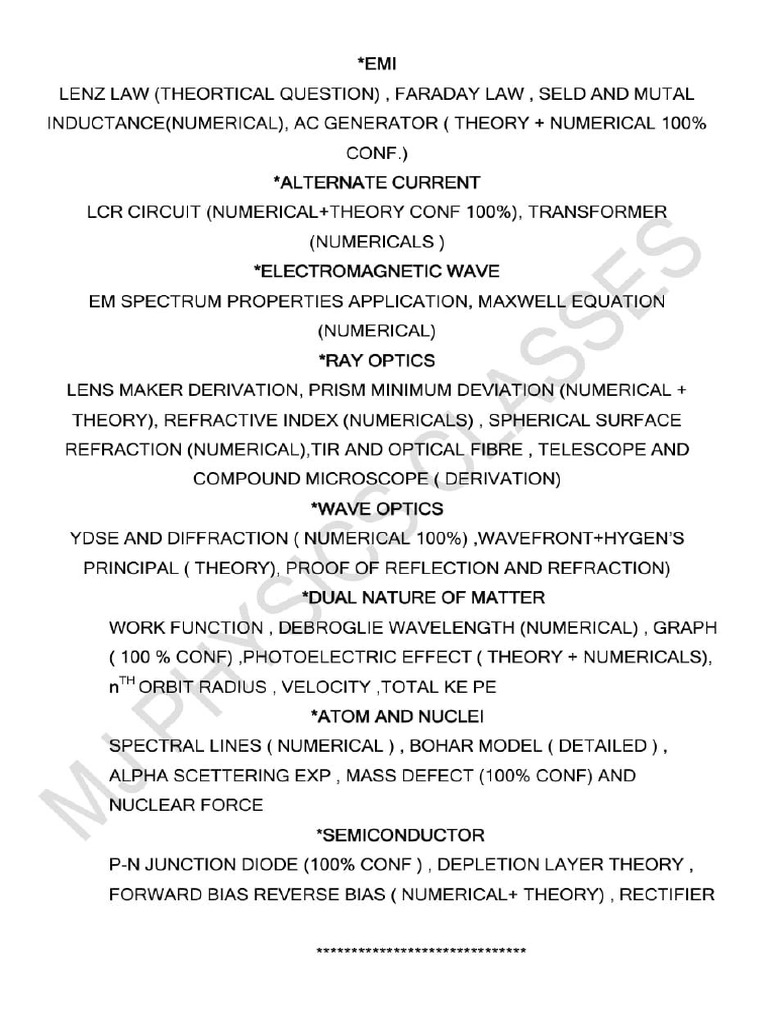 *EMI

LENZ LAW (THEORTICAL QUESTION) , FARADAY LAW , SELD AND MUTAL INDUCTANCE(NUMERICAL), AC GENERATOR ( THEORY + NUMERICAL 100% CONF.)

*ALTERNATE CURRENT

LCR CIRCUIT (NUMERICAL+THEORY CONF 100%), TRANSFORMER (NUMERICALS )

*ELECTROMAGNETIC WAVE

EM SPECTRUM PROPERTIES APPLICATION, MAXWELL EQUATION (NUMERICAL)

*RAY OPTICS

LENS MAKER DERIVATION, PRISM MINIMUM DEVIATION (NUMERICAL + THEORY), REFRACTIVE INDEX (NUMERICALS) , SPHERICAL SURFACE REFRACTION (NUMERICAL),TIR AND OPTICAL FIBRE , TELESCOPE AND COMPOUND MICROSCOPE ( DERIVATION)

*WAVE OPTICS

YDSE AND DIFFRACTION ( NUMERICAL 100%) ,WAVEFRONT+HYGEN'S PRINCIPAL ( THEORY), PROOF OF REFLECTION AND REFRACTION)

*DUAL NATURE OF MATTER

WORK FUNCTION , DEBROGLIE WAVELENGTH (NUMERICAL) , GRAPH ( 100 % CONF) ,PHOTOELECTRIC EFFECT ( THEORY + NUMERICALS), $n^{TH}$ ORBIT RADIUS , VELOCITY ,TOTAL KE PE

*ATOM AND NUCLEI

SPECTRAL LINES ( NUMERICAL ) , BOHAR MODEL ( DETAILED ) , ALPHA SCETTERING EXP , MASS DEFECT (100% CONF) AND NUCLEAR FORCE

*SEMICONDUCTOR

P-N JUNCTION DIODE (100% CONF ) , DEPLETION LAYER THEORY , FORWARD BIAS REVERSE BIAS ( NUMERICAL+ THEORY) , RECTIFIER

******************************

MJ PHYSICS CLASSES